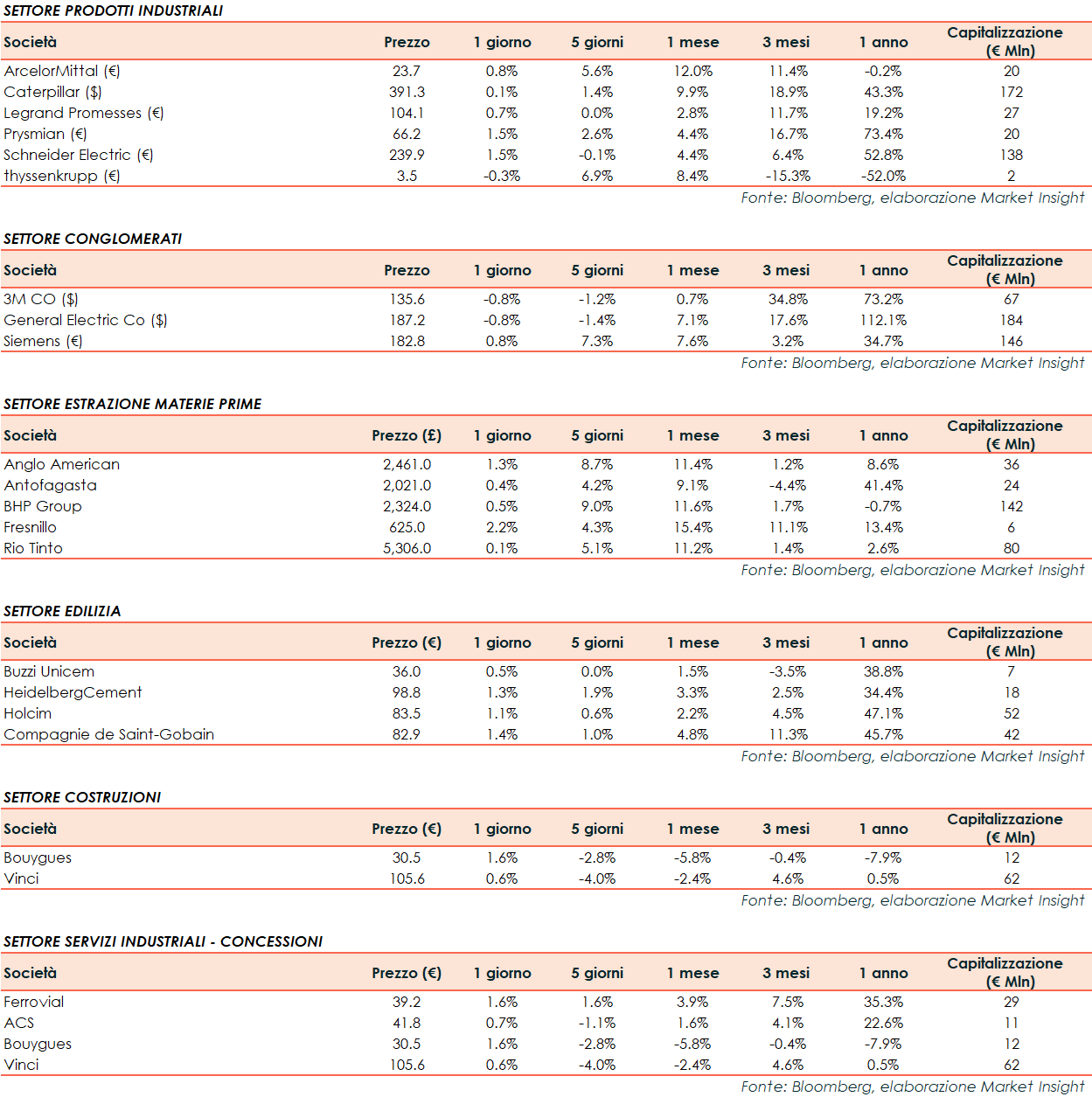 SETTORE PRODOTTI INDUSTRIALI

| Società | Prezzo | 1 giorno | 5 giorni | 1 mese | 3 mesi | 1 anno | Capitalizzazione (€ Mln) |
|---|---|---|---|---|---|---|---|
| ArcelorMittal (€) | 23.7 | 0.8% | 5.6% | 12.0% | 11.4% | -0.2% | 20 |
| Caterpillar ($) | 391.3 | 0.1% | 1.4% | 9.9% | 18.9% | 43.3% | 172 |
| Legrand Promesses (€) | 104.1 | 0.7% | 0.0% | 2.8% | 11.7% | 19.2% | 27 |
| Prysmian (€) | 66.2 | 1.5% | 2.6% | 4.4% | 16.7% | 73.4% | 20 |
| Schneider Electric (€) | 239.9 | 1.5% | -0.1% | 4.4% | 6.4% | 52.8% | 138 |
| thyssenkrupp (€) | 3.5 | -0.3% | 6.9% | 8.4% | -15.3% | -52.0% | 2 |

Fonte: Bloomberg, elaborazione Market Insight

SETTORE CONGLOMERATI

| Società | Prezzo | 1 giorno | 5 giorni | 1 mese | 3 mesi | 1 anno | Capitalizzazione (€ Mln) |
|---|---|---|---|---|---|---|---|
| 3M CO ($) | 135.6 | -0.8% | -1.2% | 0.7% | 34.8% | 73.2% | 67 |
| General Electric Co ($) | 187.2 | -0.8% | -1.4% | 7.1% | 17.6% | 112.1% | 184 |
| Siemens (€) | 182.8 | 0.8% | 7.3% | 7.6% | 3.2% | 34.7% | 146 |

Fonte: Bloomberg, elaborazione Market Insight

SETTORE ESTRAZIONE MATERIE PRIME

| Società | Prezzo (£) | 1 giorno | 5 giorni | 1 mese | 3 mesi | 1 anno | Capitalizzazione (€ Mln) |
|---|---|---|---|---|---|---|---|
| Anglo American | 2,461.0 | 1.3% | 8.7% | 11.4% | 1.2% | 8.6% | 36 |
| Antofagasta | 2,021.0 | 0.4% | 4.2% | 9.1% | -4.4% | 41.4% | 24 |
| BHP Group | 2,324.0 | 0.5% | 9.0% | 11.6% | 1.7% | -0.7% | 142 |
| Fresnillo | 625.0 | 2.2% | 4.3% | 15.4% | 11.1% | 13.4% | 6 |
| Rio Tinto | 5,306.0 | 0.1% | 5.1% | 11.2% | 1.4% | 2.6% | 80 |

Fonte: Bloomberg, elaborazione Market Insight

SETTORE EDILIZIA

| Società | Prezzo (€) | 1 giorno | 5 giorni | 1 mese | 3 mesi | 1 anno | Capitalizzazione (€ Mln) |
|---|---|---|---|---|---|---|---|
| Buzzi Unicem | 36.0 | 0.5% | 0.0% | 1.5% | -3.5% | 38.8% | 7 |
| HeidelbergCement | 98.8 | 1.3% | 1.9% | 3.3% | 2.5% | 34.4% | 18 |
| Holcim | 83.5 | 1.1% | 0.6% | 2.2% | 4.5% | 47.1% | 52 |
| Compagnie de Saint-Gobain | 82.9 | 1.4% | 1.0% | 4.8% | 11.3% | 45.7% | 42 |

Fonte: Bloomberg, elaborazione Market Insight

SETTORE COSTRUZIONI

| Società | Prezzo (€) | 1 giorno | 5 giorni | 1 mese | 3 mesi | 1 anno | Capitalizzazione (€ Mln) |
|---|---|---|---|---|---|---|---|
| Bouygues | 30.5 | 1.6% | -2.8% | -5.8% | -0.4% | -7.9% | 12 |
| Vinci | 105.6 | 0.6% | -4.0% | -2.4% | 4.6% | 0.5% | 62 |

Fonte: Bloomberg, elaborazione Market Insight

SETTORE SERVIZI INDUSTRIALI - CONCESSIONI

| Società | Prezzo (€) | 1 giorno | 5 giorni | 1 mese | 3 mesi | 1 anno | Capitalizzazione (€ Mln) |
|---|---|---|---|---|---|---|---|
| Ferrovial | 39.2 | 1.6% | 1.6% | 3.9% | 7.5% | 35.3% | 29 |
| ACS | 41.8 | 0.7% | -1.1% | 1.6% | 4.1% | 22.6% | 11 |
| Bouygues | 30.5 | 1.6% | -2.8% | -5.8% | -0.4% | -7.9% | 12 |
| Vinci | 105.6 | 0.6% | -4.0% | -2.4% | 4.6% | 0.5% | 62 |

Fonte: Bloomberg, elaborazione Market Insight